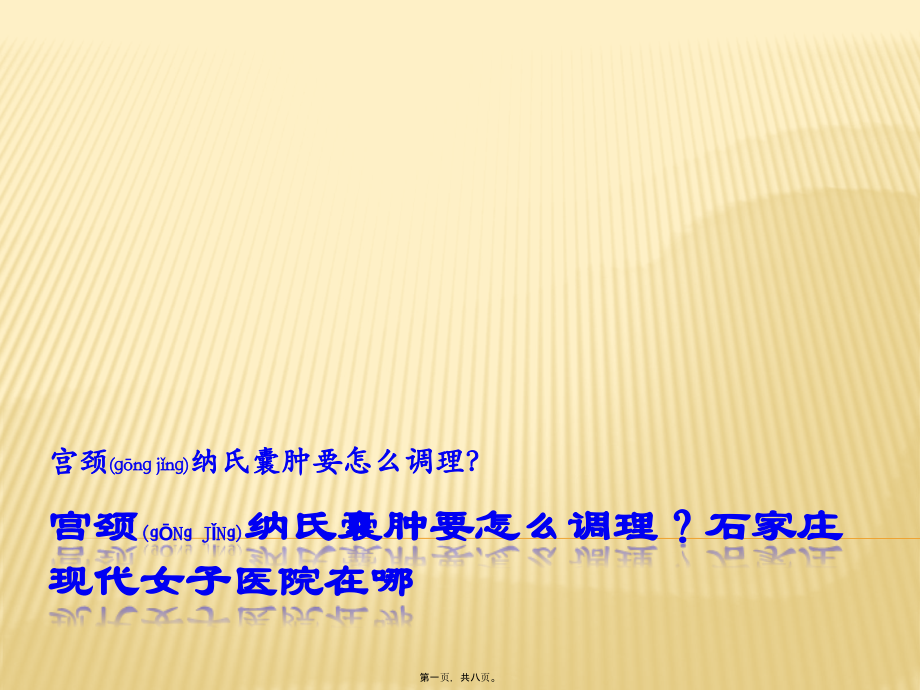 宫颈(gōng jǐng)纳氏囊肿要怎么调理?

宫颈(gŌNg JǏNg)纳氏囊肿要怎么调理？石家庄现代女子医院在哪

第一页，共八页。